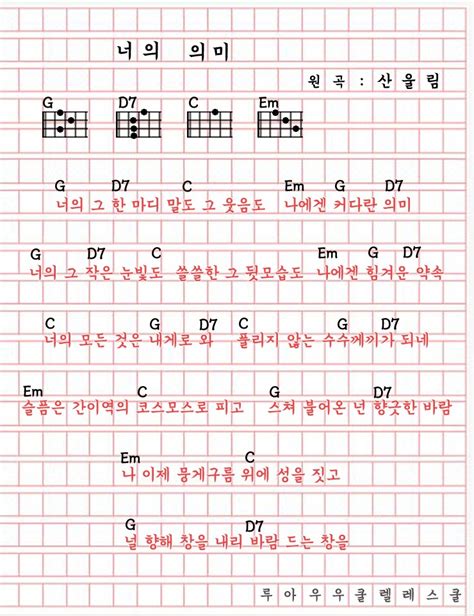 너의 의미

원곡 : 산울림

G D7 C Em

G D7 C Em G D7
너의 그 한 마디 말도 그 웃음도 나에겐 커다란 의미

G D7 C Em G D7
너의 그 작은 눈빛도 쓸쓸한 그 뒷모습도 나에겐 힘겨운 약속

C G D7 C G D7
너의 모든 것은 내게로 와 풀리지 않는 수수께끼가 되네

Em C G D7
슬픔은 간이역의 코스모스로 피고 스쳐 불어온 넌 향긋한 바람

Em C
나 이제 뭉게구름 위에 성을 짓고

G D7
널 향해 창을 내리 바람 드는 창을

루아우우쿨렐레스쿨